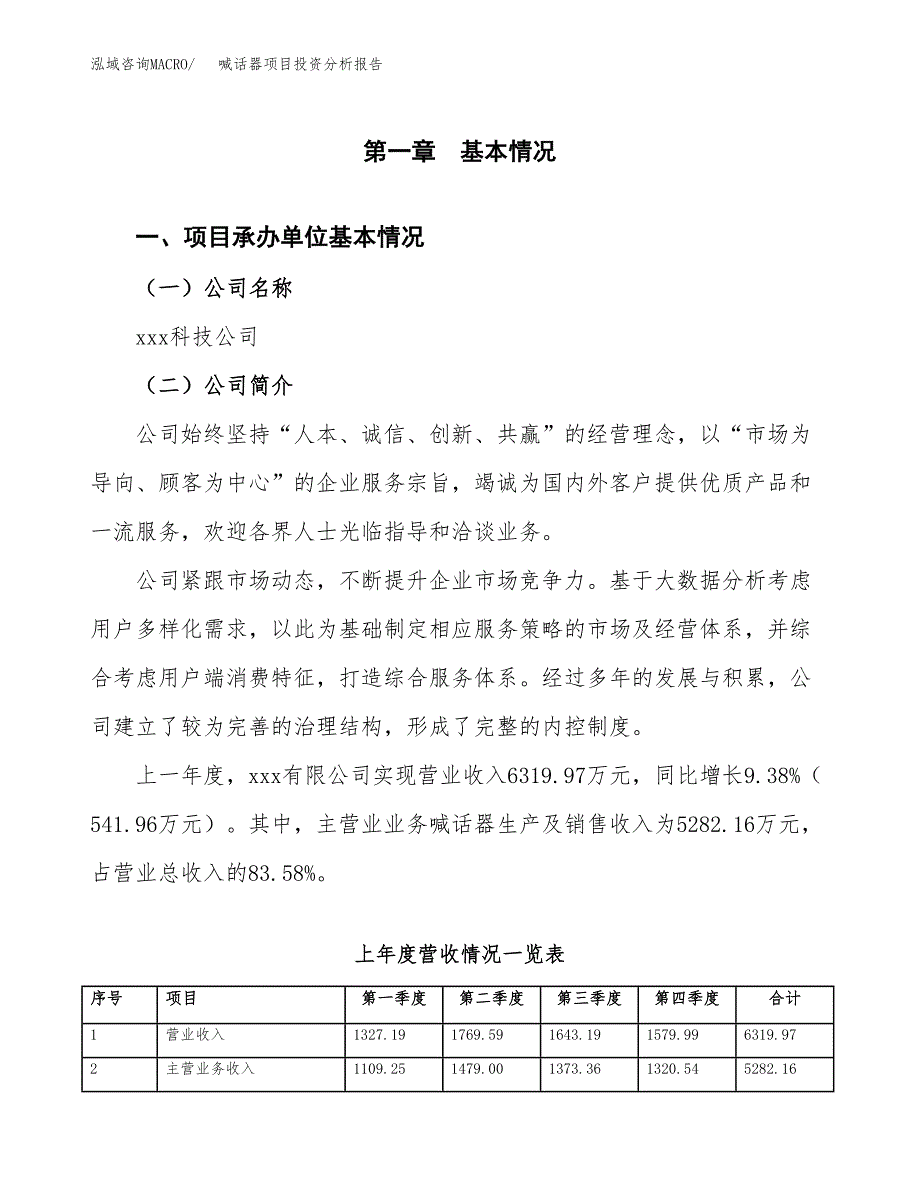 泓域咨询MACRO/　　喊话器项目投资分析报告

第一章　基本情况

一、项目承办单位基本情况

（一）公司名称

xxx科技公司

（二）公司简介

公司始终坚持“人本、诚信、创新、共赢”的经营理念，以“市场为导向、顾客为中心”的企业服务宗旨，竭诚为国内外客户提供优质产品和一流服务，欢迎各界人士光临指导和洽谈业务。

公司紧跟市场动态，不断提升企业市场竞争力。基于大数据分析考虑用户多样化需求，以此为基础制定相应服务策略的市场及经营体系，并综合考虑用户端消费特征，打造综合服务体系。经过多年的发展与积累，公司建立了较为完善的治理结构，形成了完整的内控制度。

上一年度，xxx有限公司实现营业收入6319.97万元，同比增长9.38%（541.96万元）。其中，主营业业务喊话器生产及销售收入为5282.16万元，占营业总收入的83.58%。

上年度营收情况一览表

| 序号 | 项目 | 第一季度 | 第二季度 | 第三季度 | 第四季度 | 合计 |
|---|---|---|---|---|---|---|
| 1 | 营业收入 | 1327.19 | 1769.59 | 1643.19 | 1579.99 | 6319.97 |
| 2 | 主营业务收入 | 1109.25 | 1479.00 | 1373.36 | 1320.54 | 5282.16 |